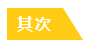 其次